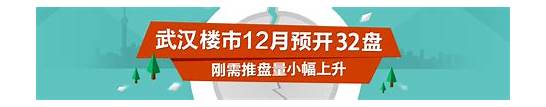 武汉楼市12月预开32盘
刚需推盘量小幅上升